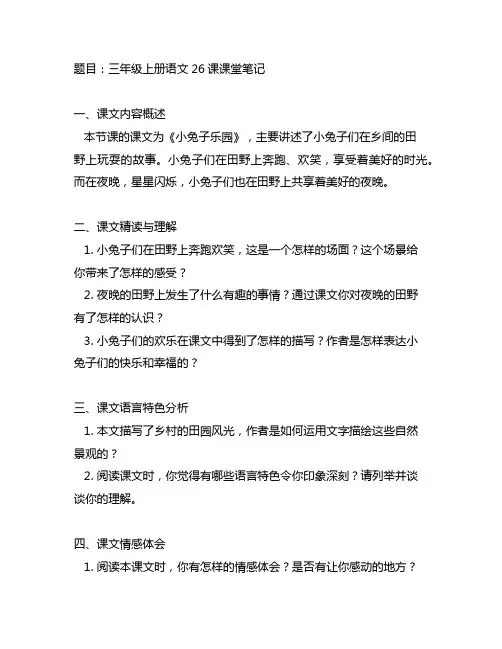 题目：三年级上册语文 26 课课堂笔记

一、课文内容概述
本节课的课文为《小兔子乐园》，主要讲述了小兔子们在乡间的田野上玩耍的故事。小兔子们在田野上奔跑、欢笑，享受着美好的时光。而在夜晚，星星闪烁，小兔子们也在田野上共享着美好的夜晚。

二、课文精读与理解
1. 小兔子们在田野上奔跑欢笑，这是一个怎样的场面？这个场景给你带来了怎样的感受？
2. 夜晚的田野上发生了什么有趣的事情？通过课文你对夜晚的田野有了怎样的认识？
3. 小兔子们的欢乐在课文中得到了怎样的描写？作者是怎样表达小兔子们的快乐和幸福的？

三、课文语言特色分析
1. 本文描写了乡村的田园风光，作者是如何运用文字描绘这些自然景观的？
2. 阅读课文时，你觉得有哪些语言特色令你印象深刻？请列举并谈谈你的理解。

四、课文情感体会
1. 阅读本课文时，你有怎样的情感体会？是否有让你感动的地方？